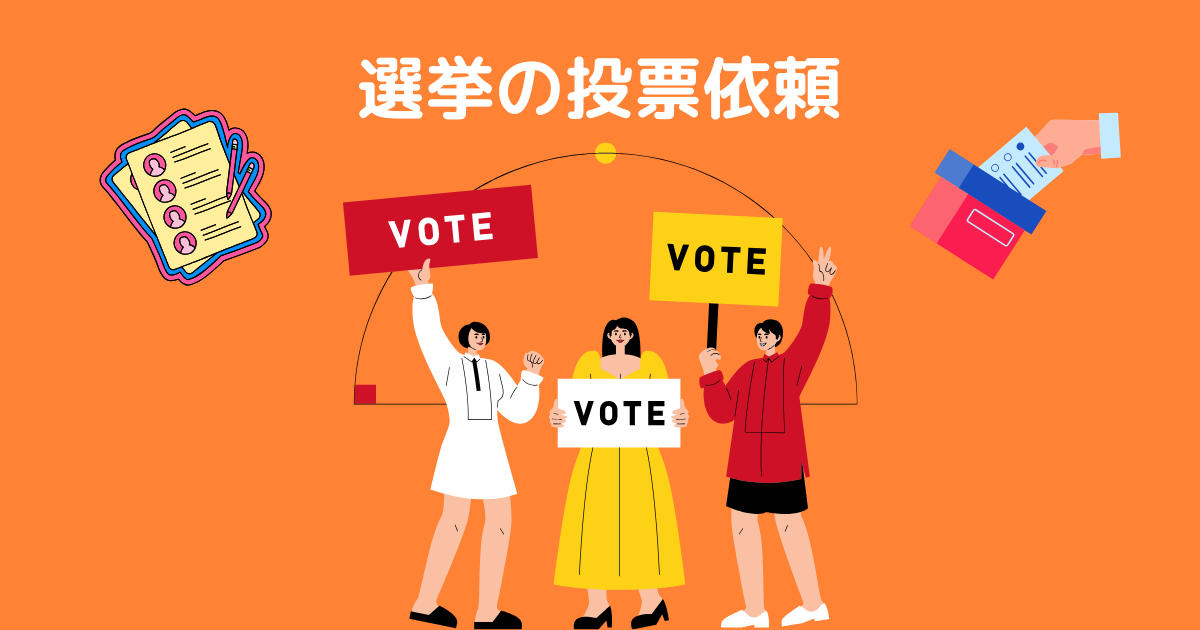 選挙の投票依頼

VOTE

VOTE

VOTE